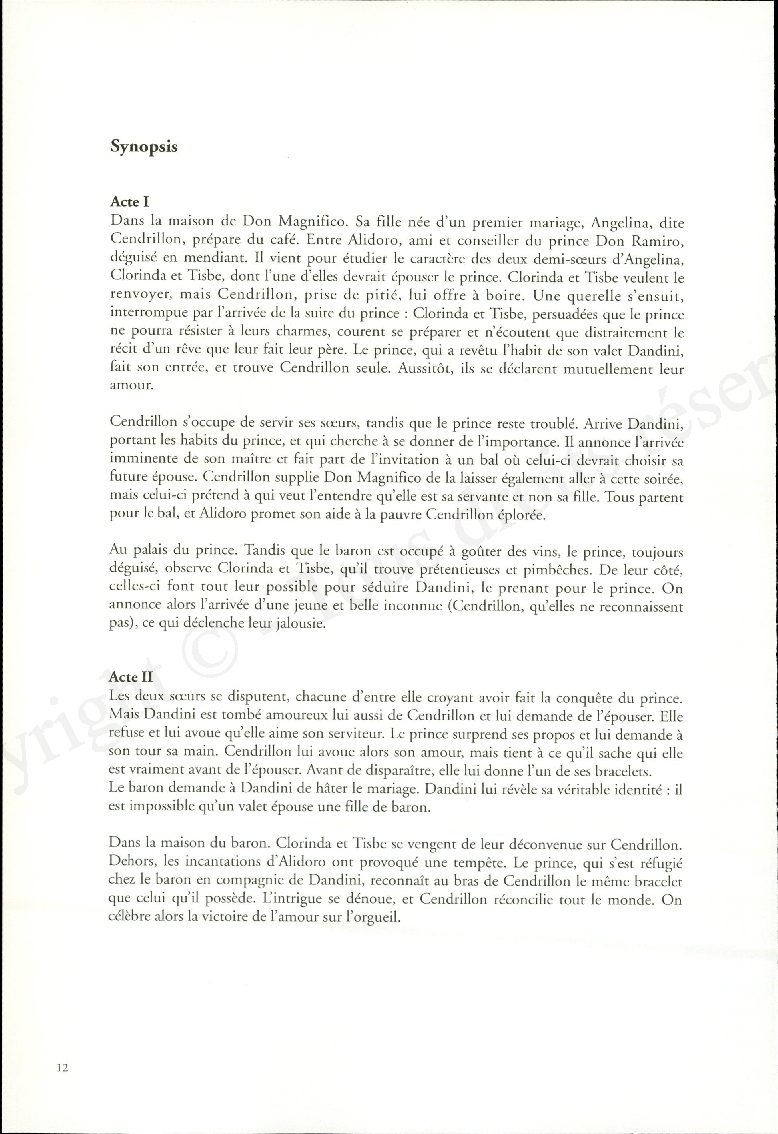 Synopsis

Acte I
Dans la maison de Don Magnifico. Sa fille née d'un premier mariage, Angelina, dite Cendrillon, prépare du café. Entre Alidoro, ami et conseiller du prince Don Ramiro, déguisé en mendiant. Il vient pour étudier le caractère des deux demi-sœurs d'Angelina, Clorinda et Tisbe, dont l'une d'elles devrait épouser le prince. Clorinda et Tisbe veulent le renvoyer, mais Cendrillon, prise de pitié, lui offre à boire. Une querelle s'ensuit, interrompue par l'arrivée de la suite du prince : Clorinda et Tisbe, persuadées que le prince ne pourra résister à leurs charmes, courent se préparer et n'écoutent que distraitement le récit d'un rêve que leur fait leur père. Le prince, qui a revêtu l'habit de son valet Dandini, fait son entrée, et trouve Cendrillon seule. Aussitôt, ils se déclarent mutuellement leur amour.

Cendrillon s'occupe de servir ses sœurs, tandis que le prince reste troublé. Arrive Dandini, portant les habits du prince, et qui cherche à se donner de l'importance. Il annonce l'arrivée imminente de son maître et fait part de l'invitation à un bal où celui-ci devrait choisir sa future épouse. Cendrillon supplie Don Magnifico de la laisser également aller à cette soirée, mais celui-ci prétend à qui veut l'entendre qu'elle est sa servante et non sa fille. Tous partent pour le bal, et Alidoro promet son aide à la pauvre Cendrillon éplorée.

Au palais du prince. Tandis que le baron est occupé à goûter des vins, le prince, toujours déguisé, observe Clorinda et Tisbe, qu'il trouve prétentieuses et pimbêches. De leur côté, celles-ci font tout leur possible pour séduire Dandini, le prenant pour le prince. On annonce alors l'arrivée d'une jeune et belle inconnue (Cendrillon, qu'elles ne reconnaissent pas), ce qui déclenche leur jalousie.

Acte II
Les deux sœurs se disputent, chacune d'entre elle croyant avoir fait la conquête du prince. Mais Dandini est tombé amoureux lui aussi de Cendrillon et lui demande de l'épouser. Elle refuse et lui avoue qu'elle aime son serviteur. Le prince surprend ses propos et lui demande à son tour sa main. Cendrillon lui avoue alors son amour, mais tient à ce qu'il sache qui elle est vraiment avant de l'épouser. Avant de disparaître, elle lui donne l'un de ses bracelets.
Le baron demande à Dandini de hâter le mariage. Dandini lui révèle sa véritable identité : il est impossible qu'un valet épouse une fille de baron.

Dans la maison du baron. Clorinda et Tisbe se vengent de leur déconvenue sur Cendrillon. Dehors, les incantations d'Alidoro ont provoqué une tempête. Le prince, qui s'est réfugié chez le baron en compagnie de Dandini, reconnaît au bras de Cendrillon le même bracelet que celui qu'il possède. L'intrigue se dénoue, et Cendrillon réconcilie tout le monde. On célèbre alors la victoire de l'amour sur l'orgueil.

12